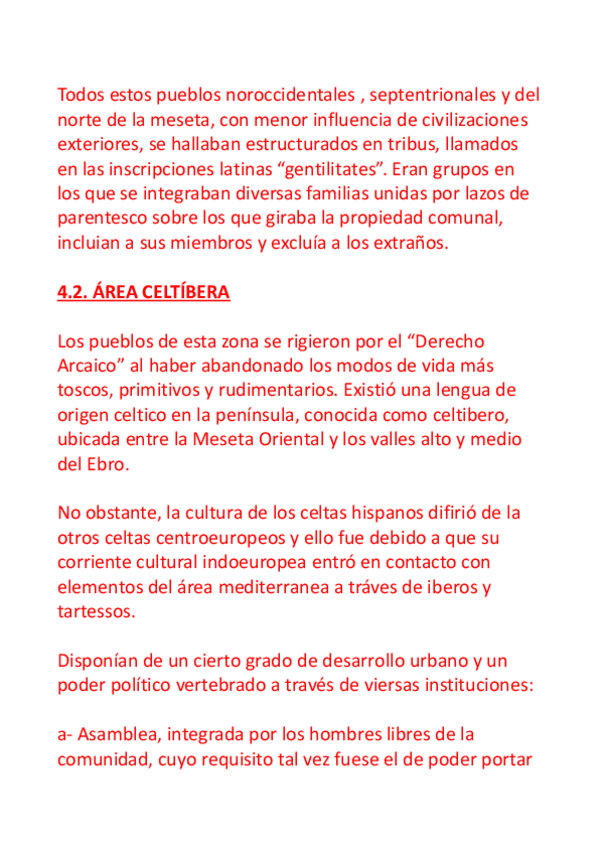 Todos estos pueblos noroccidentales , septentrionales y del norte de la meseta, con menor influencia de civilizaciones exteriores, se hallaban estructurados en tribus, llamados en las inscripciones latinas “gentilitates”. Eran grupos en los que se integraban diversas familias unidas por lazos de parentesco sobre los que giraba la propiedad comunal, incluian a sus miembros y excluía a los extraños.

4.2. ÁREA CELTÍBERA

Los pueblos de esta zona se rigieron por el “Derecho Arcaico” al haber abandonado los modos de vida más toscos, primitivos y rudimentarios. Existió una lengua de origen celtico en la península, conocida como celtibero, ubicada entre la Meseta Oriental y los valles alto y medio del Ebro.

No obstante, la cultura de los celtas hispanos difirió de la otros celtas centroeuropeos y ello fue debido a que su corriente cultural indoeuropea entró en contacto con elementos del área mediterranea a tráves de iberos y tartessos.

Disponían de un cierto grado de desarrollo urbano y un poder político vertebrado a través de viersas instituciones:

a- Asamblea, integrada por los hombres libres de la comunidad, cuyo requisito tal vez fuese el de poder portar